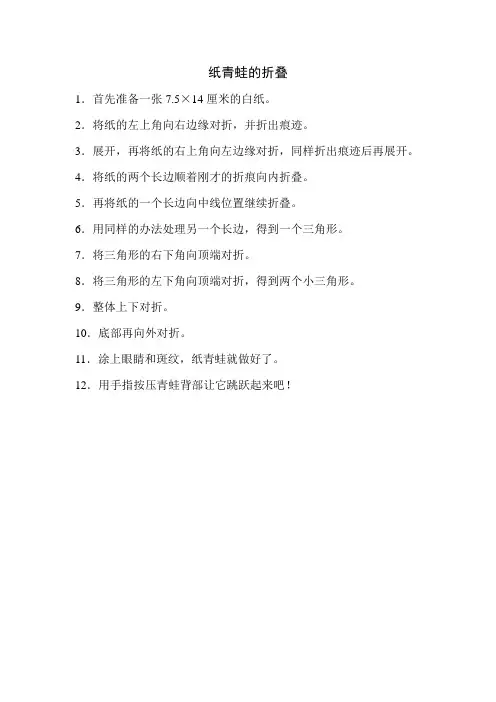 纸青蛙的折叠

1．首先准备一张 7.5×14 厘米的白纸。

2．将纸的左上角向右边缘对折，并折出痕迹。

3．展开，再将纸的右上角向左边缘对折，同样折出痕迹后再展开。

4．将纸的两个长边顺着刚才的折痕向内折叠。

5．再将纸的一个长边向中线位置继续折叠。

6．用同样的办法处理另一个长边，得到一个三角形。

7．将三角形的右下角向顶端对折。

8．将三角形的左下角向顶端对折，得到两个小三角形。

9．整体上下对折。

10．底部再向外对折。

11．涂上眼睛和斑纹，纸青蛙就做好了。

12．用手指按压青蛙背部让它跳跃起来吧！